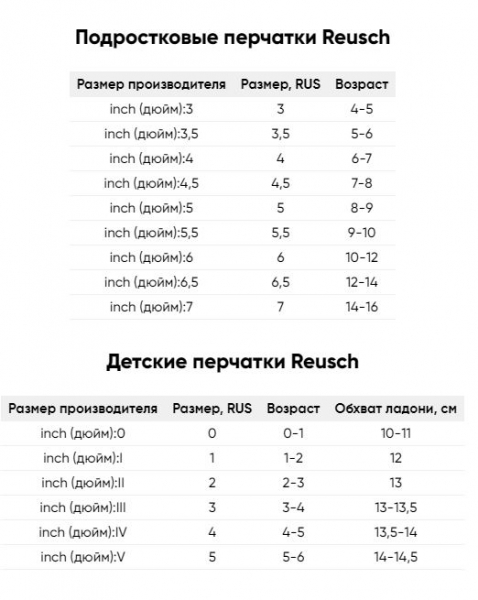 Подростковые перчатки Reusch

| Размер производителя | Размер, RUS | Возраст |
|---|---|---|
| inch (дюйм):3 | 3 | 4-5 |
| inch (дюйм):3,5 | 3,5 | 5-6 |
| inch (дюйм):4 | 4 | 6-7 |
| inch (дюйм):4,5 | 4,5 | 7-8 |
| inch (дюйм):5 | 5 | 8-9 |
| inch (дюйм):5,5 | 5,5 | 9-10 |
| inch (дюйм):6 | 6 | 10-12 |
| inch (дюйм):6,5 | 6,5 | 12-14 |
| inch (дюйм):7 | 7 | 14-16 |

Детские перчатки Reusch

| Размер производителя | Размер, RUS | Возраст | Обхват ладони, см |
|---|---|---|---|
| inch (дюйм):0 | 0 | 0-1 | 10-11 |
| inch (дюйм):I | 1 | 1-2 | 12 |
| inch (дюйм):II | 2 | 2-3 | 13 |
| inch (дюйм):III | 3 | 3-4 | 13-13,5 |
| inch (дюйм):IV | 4 | 4-5 | 13,5-14 |
| inch (дюйм):V | 5 | 5-6 | 14-14,5 |